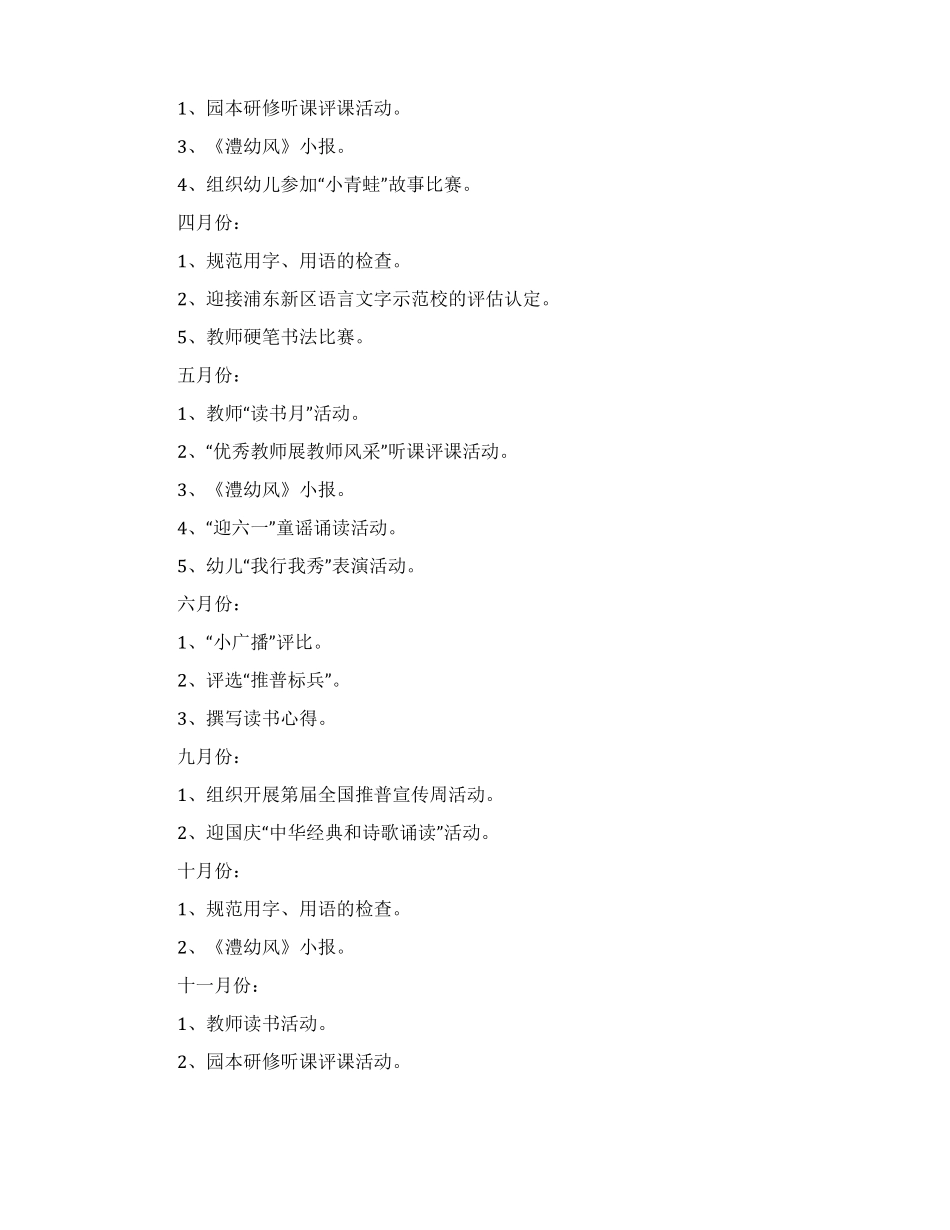 1、园本研修听课评课活动。

3、《澧幼风》小报。

4、组织幼儿参加“小青蛙”故事比赛。

四月份：

1、规范用字、用语的检查。

2、迎接浦东新区语言文字示范校的评估认定。

5、教师硬笔书法比赛。

五月份：

1、教师“读书月”活动。

2、“优秀教师展教师风采”听课评课活动。

3、《澧幼风》小报。

4、“迎六一”童谣诵读活动。

5、幼儿“我行我秀”表演活动。

六月份：

1、“小广播”评比。

2、评选“推普标兵”。

3、撰写读书心得。

九月份：

1、组织开展第届全国推普宣传周活动。

2、迎国庆“中华经典和诗歌诵读”活动。

十月份：

1、规范用字、用语的检查。

2、《澧幼风》小报。

十一月份：

1、教师读书活动。

2、园本研修听课评课活动。